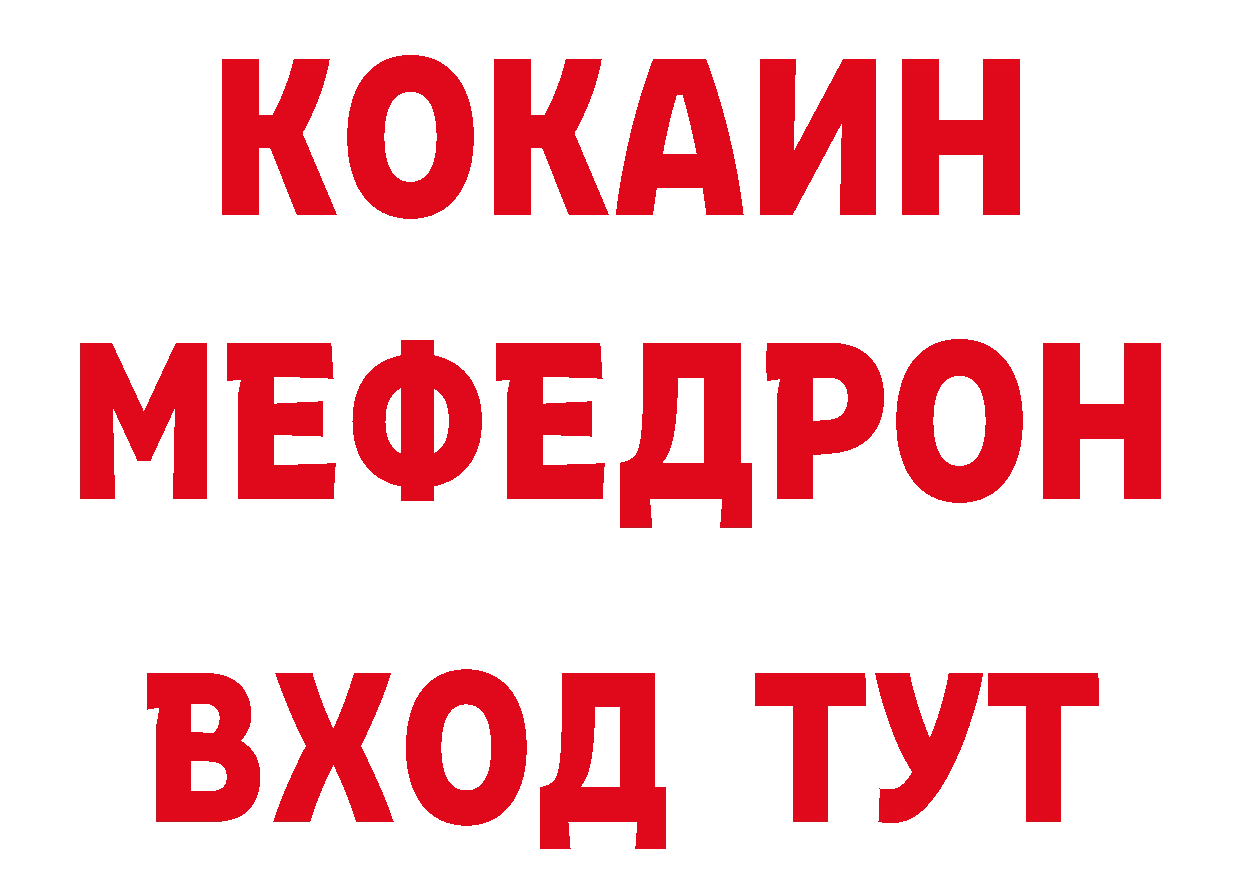 КОКАИН
МЕФЕДРОН
ВХОД ТУТ